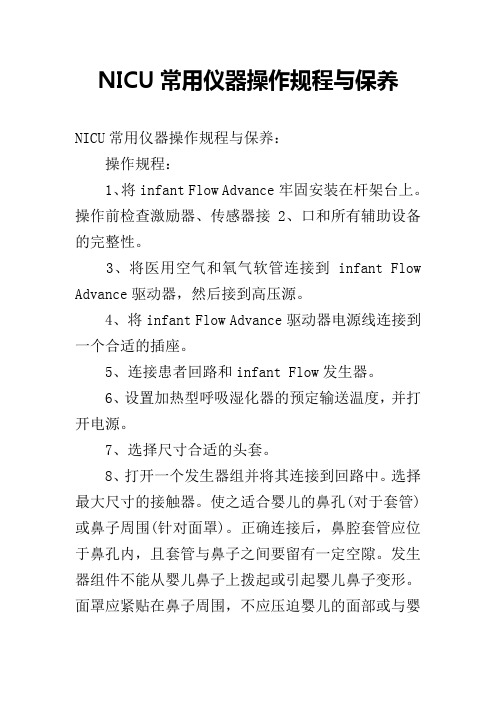 NICU 常用仪器操作规程与保养

NICU 常用仪器操作规程与保养：

操作规程：

1、将 infant Flow Advance 牢固安装在杆架台上。操作前检查激励器、传感器接 2、口和所有辅助设备的完整性。

3、将医用空气和氧气软管连接到 infant Flow Advance 驱动器，然后接到高压源。

4、将 infant Flow Advance 驱动器电源线连接到一个合适的插座。

5、连接患者回路和 infant Flow 发生器。

6、设置加热型呼吸湿化器的预定输送温度，并打开电源。

7、选择尺寸合适的头套。

8、打开一个发生器组并将其连接到回路中。选择最大尺寸的接触器。使之适合婴儿的鼻孔(对于套管)或鼻子周围(针对面罩)。正确连接后，鼻腔套管应位于鼻孔内，且套管与鼻子之间要留有一定空隙。发生器组件不能从婴儿鼻子上拨起或引起婴儿鼻子变形。面罩应紧贴在鼻子周围，不应压迫婴儿的面部或与婴